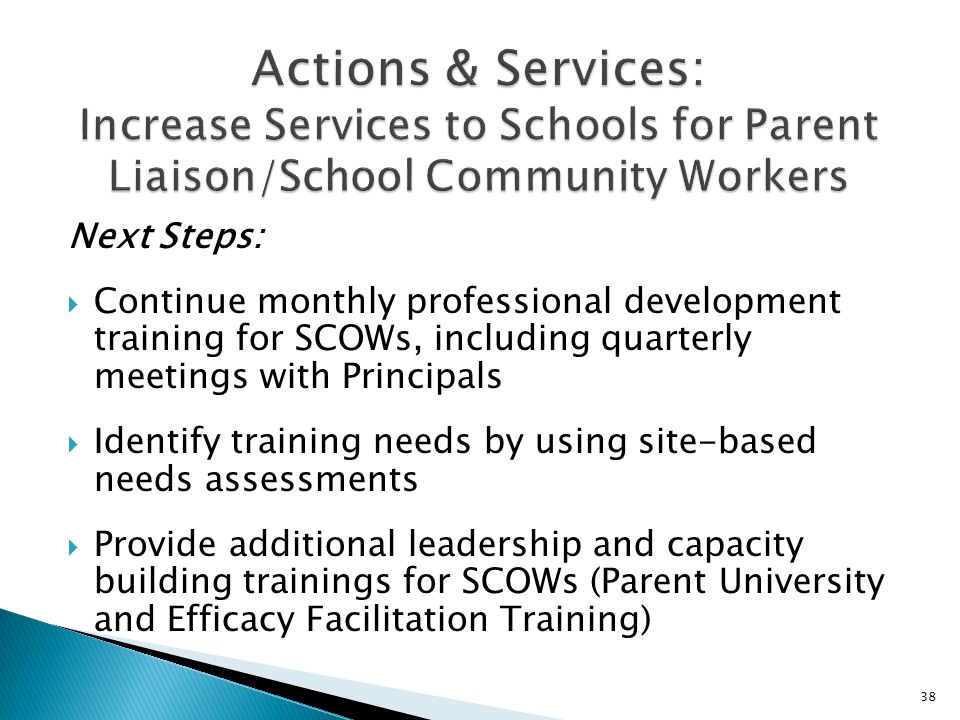 Actions & Services:
Increase Services to Schools for Parent Liaison/School Community Workers

Next Steps:

Continue monthly professional development training for SCOWs, including quarterly meetings with Principals

Identify training needs by using site-based needs assessments

Provide additional leadership and capacity building trainings for SCOWs (Parent University and Efficacy Facilitation Training)

38